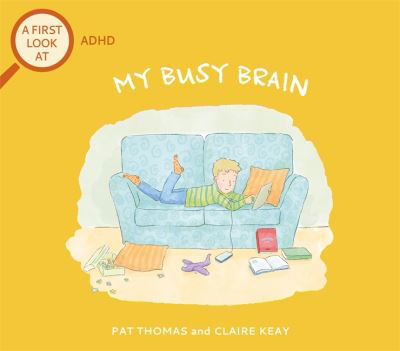 A FIRST LOOK AT

ADHD

MY BUSY BRAIN

PAT THOMAS and CLAIRE KEAY